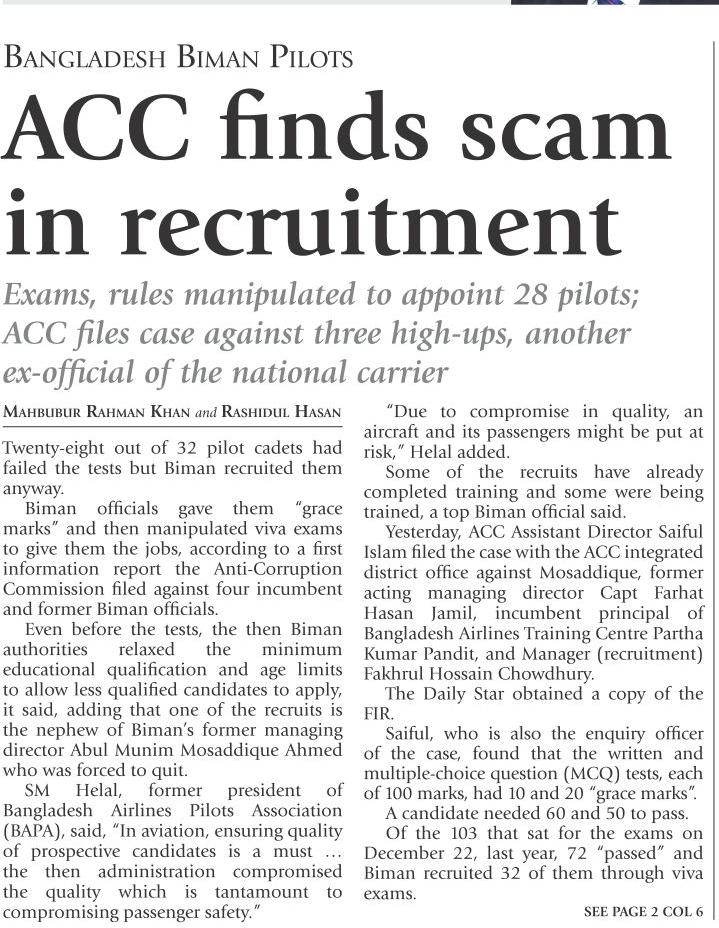 BANGLADESH BIMAN PILOTS

ACC finds scam in recruitment

Exams, rules manipulated to appoint 28 pilots; ACC files case against three high-ups, another ex-official of the national carrier

MAHBUBUR RAHMAN KHAN and RASHIDUL HASAN

Twenty-eight out of 32 pilot cadets had failed the tests but Biman recruited them anyway.

Biman officials gave them "grace marks" and then manipulated viva exams to give them the jobs, according to a first information report the Anti-Corruption Commission filed against four incumbent and former Biman officials.

Even before the tests, the then Biman authorities relaxed the minimum educational qualification and age limits to allow less qualified candidates to apply, it said, adding that one of the recruits is the nephew of Biman's former managing director Abul Munim Mosaddique Ahmed who was forced to quit.

SM Helal, former president of Bangladesh Airlines Pilots Association (BAPA), said, "In aviation, ensuring quality of prospective candidates is a must ... the then administration compromised the quality which is tantamount to compromising passenger safety."

"Due to compromise in quality, an aircraft and its passengers might be put at risk," Helal added.

Some of the recruits have already completed training and some were being trained, a top Biman official said.

Yesterday, ACC Assistant Director Saiful Islam filed the case with the ACC integrated district office against Mosaddique, former acting managing director Capt Farhat Hasan Jamil, incumbent principal of Bangladesh Airlines Training Centre Partha Kumar Pandit, and Manager (recruitment) Fakhrul Hossain Chowdhury.

The Daily Star obtained a copy of the FIR.

Saiful, who is also the enquiry officer of the case, found that the written and multiple-choice question (MCQ) tests, each of 100 marks, had 10 and 20 "grace marks".

A candidate needed 60 and 50 to pass.

Of the 103 that sat for the exams on December 22, last year, 72 "passed" and Biman recruited 32 of them through viva exams.

SEE PAGE 2 COL 6